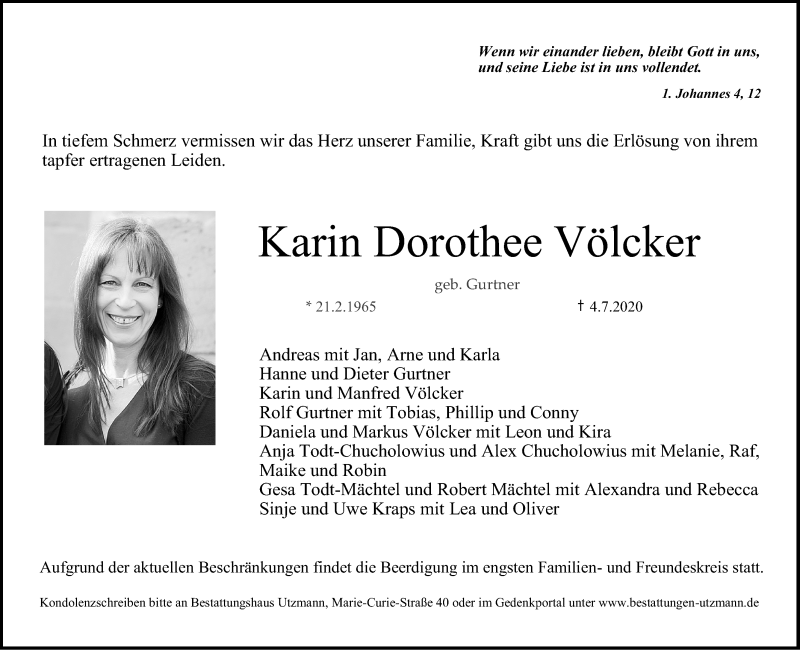 Wenn wir einander lieben, bleibt Gott in uns, und seine Liebe ist in uns vollendet.

1. Johannes 4, 12

In tiefem Schmerz vermissen wir das Herz unserer Familie, Kraft gibt uns die Erlösung von ihrem tapfer ertragenen Leiden.

Karin Dorothee Völcker

geb. Gurtner

* 21.2.1965

† 4.7.2020

Andreas mit Jan, Arne und Karla
Hanne und Dieter Gurtner
Karin und Manfred Völcker
Rolf Gurtner mit Tobias, Phillip und Conny
Daniela und Markus Völcker mit Leon und Kira
Anja Todt-Chucholowius und Alex Chucholowius mit Melanie, Raf, Maike und Robin
Gesa Todt-Mächtel und Robert Mächtel mit Alexandra und Rebecca
Sinje und Uwe Kraps mit Lea und Oliver

Aufgrund der aktuellen Beschränkungen findet die Beerdigung im engsten Familien- und Freundeskreis statt.

Kondolenzschreiben bitte an Bestattungshaus Utzmann, Marie-Curie-Straße 40 oder im Gedenkportal unter www.bestattungen-utzmann.de